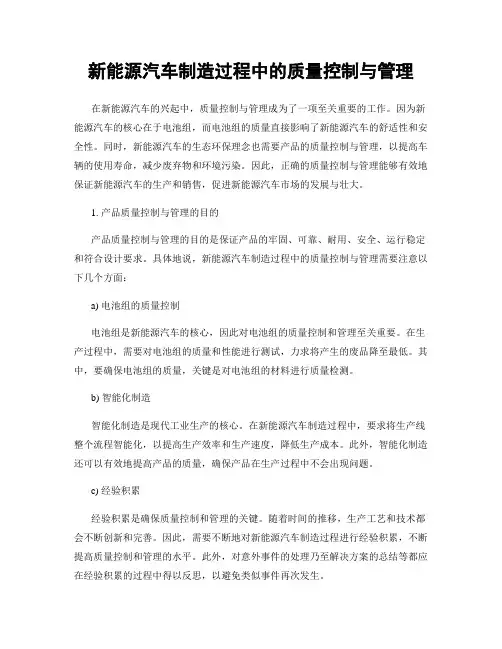 新能源汽车制造过程中的质量控制与管理

在新能源汽车的兴起中，质量控制与管理成为了一项至关重要的工作。因为新能源汽车的核心在于电池组，而电池组的质量直接影响了新能源汽车的舒适性和安全性。同时，新能源汽车的生态环保理念也需要产品的质量控制与管理，以提高车辆的使用寿命，减少废弃物和环境污染。因此，正确的质量控制与管理能够有效地保证新能源汽车的生产和销售，促进新能源汽车市场的发展与壮大。

1. 产品质量控制与管理的目的

产品质量控制与管理的目的是保证产品的牢固、可靠、耐用、安全、运行稳定和符合设计要求。具体地说，新能源汽车制造过程中的质量控制与管理需要注意以下几个方面：

a) 电池组的质量控制

电池组是新能源汽车的核心，因此对电池组的质量控制和管理至关重要。在生产过程中，需要对电池组的质量和性能进行测试，力求将产生的废品降至最低。其中，要确保电池组的质量，关键是对电池组的材料进行质量检测。

b) 智能化制造

智能化制造是现代工业生产的核心。在新能源汽车制造过程中，要求将生产线整个流程智能化，以提高生产效率和生产速度，降低生产成本。此外，智能化制造还可以有效地提高产品的质量，确保产品在生产过程中不会出现问题。

c) 经验积累

经验积累是确保质量控制和管理的关键。随着时间的推移，生产工艺和技术都会不断创新和完善。因此，需要不断地对新能源汽车制造过程进行经验积累，不断提高质量控制和管理的水平。此外，对意外事件的处理乃至解决方案的总结等都应在经验积累的过程中得以反思，以避免类似事件再次发生。